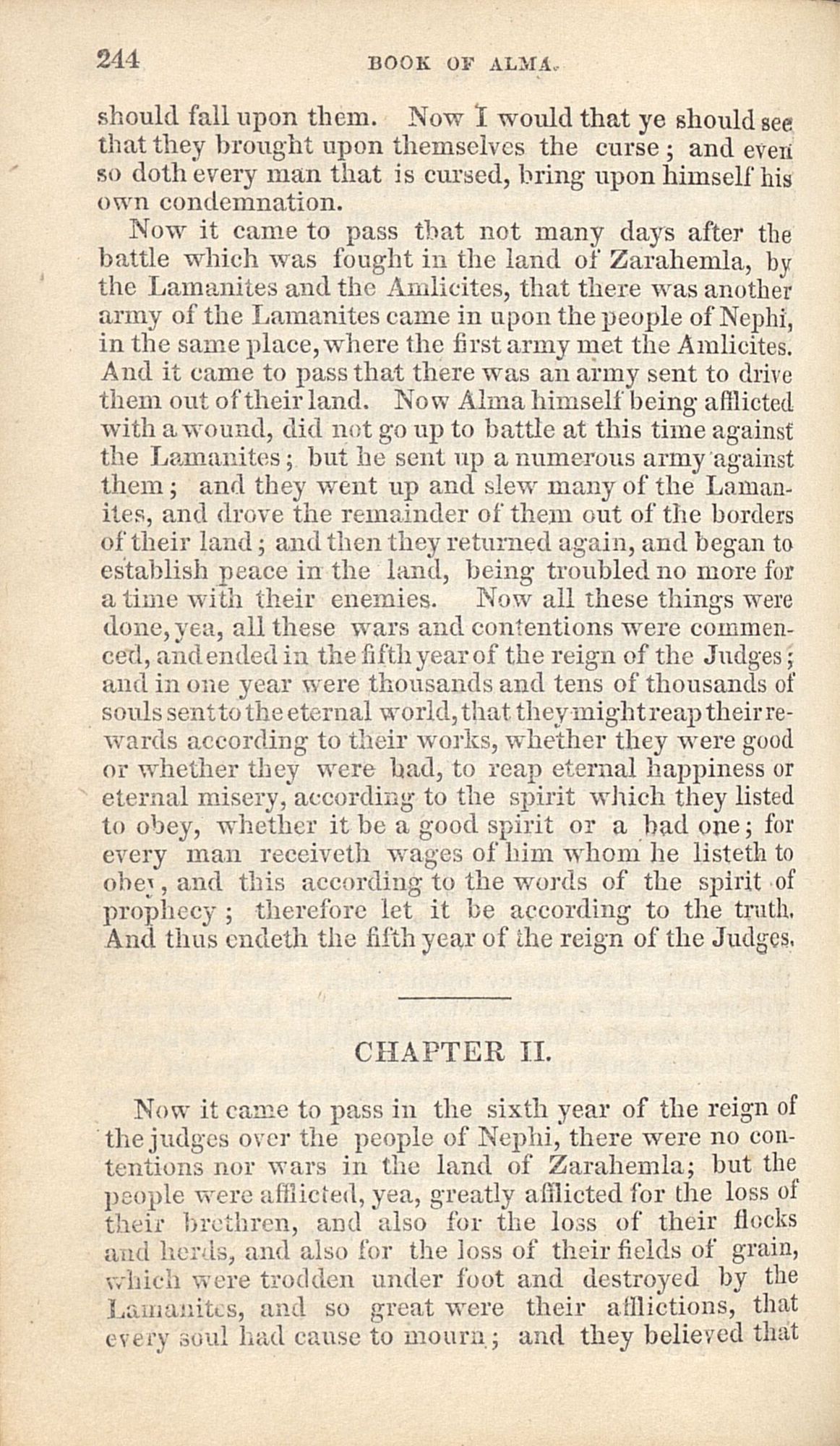 244 BOOK OF ALMA.

should fall upon them. Now I would that ye should see that they brought upon themselves the curse; and even so doth every man that is cursed, bring upon himself his own condemnation.

Now it came to pass that not many days after the battle which was fought in the land of Zarahemla, by the Lamanites and the Amlicites, that there was another army of the Lamanites came in upon the people of Nephi, in the same place, where the first army met the Amlicites. And it came to pass that there was an army sent to drive them out of their land. Now Alma himself being afflicted with a wound, did not go up to battle at this time against the Lamanites; but he sent up a numerous army against them; and they went up and slew many of the Lamanites, and drove the remainder of them out of the borders of their land; and then they returned again, and began to establish peace in the land, being troubled no more for a time with their enemies. Now all these things were done, yea, all these wars and contentions were commenced, and ended in the fifth year of the reign of the Judges; and in one year were thousands and tens of thousands of souls sent to the eternal world, that they might reap their rewards according to their works, whether they were good or whether they were bad, to reap eternal happiness or eternal misery, according to the spirit which they listed to obey, whether it be a good spirit or a bad one; for every man receiveth wages of him whom he listeth to obey, and this according to the words of the spirit of prophecy; therefore let it be according to the truth. And thus endeth the fifth year of the reign of the Judges.

CHAPTER II.

Now it came to pass in the sixth year of the reign of the judges over the people of Nephi, there were no contentions nor wars in the land of Zarahemla; but the people were afflicted, yea, greatly afflicted for the loss of their brethren, and also for the loss of their flocks and herds, and also for the loss of their fields of grain, which were trodden under foot and destroyed by the Lamanites, and so great were their afflictions, that every soul had cause to mourn; and they believed that